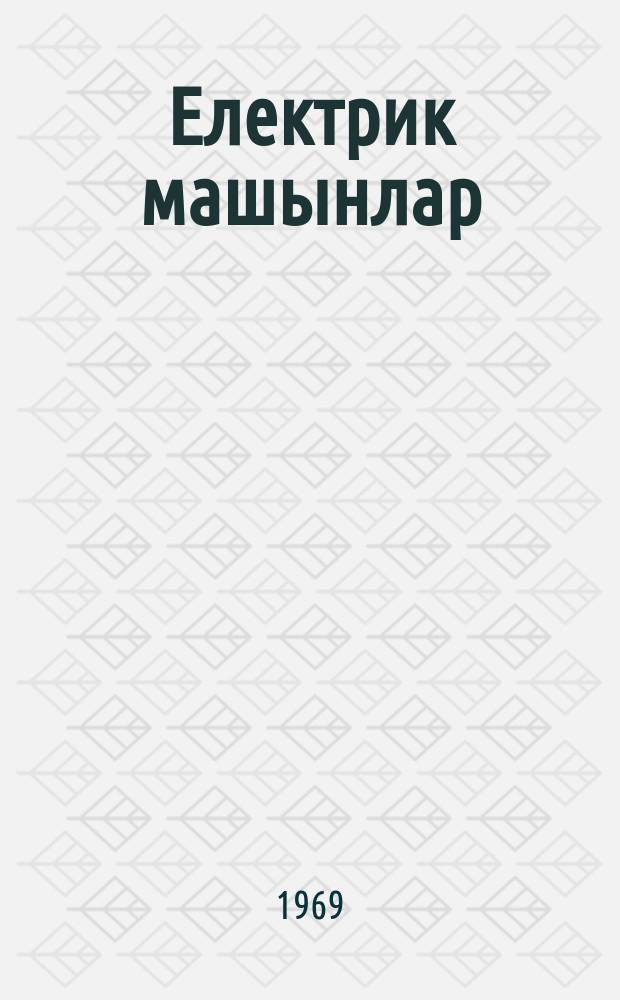 Електрик машынлар

1969